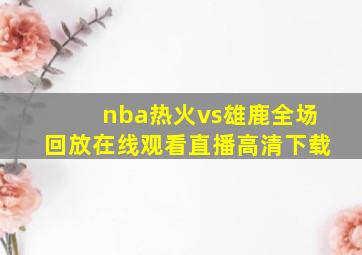 nba热火vs雄鹿全场回放在线观看直播高清下载